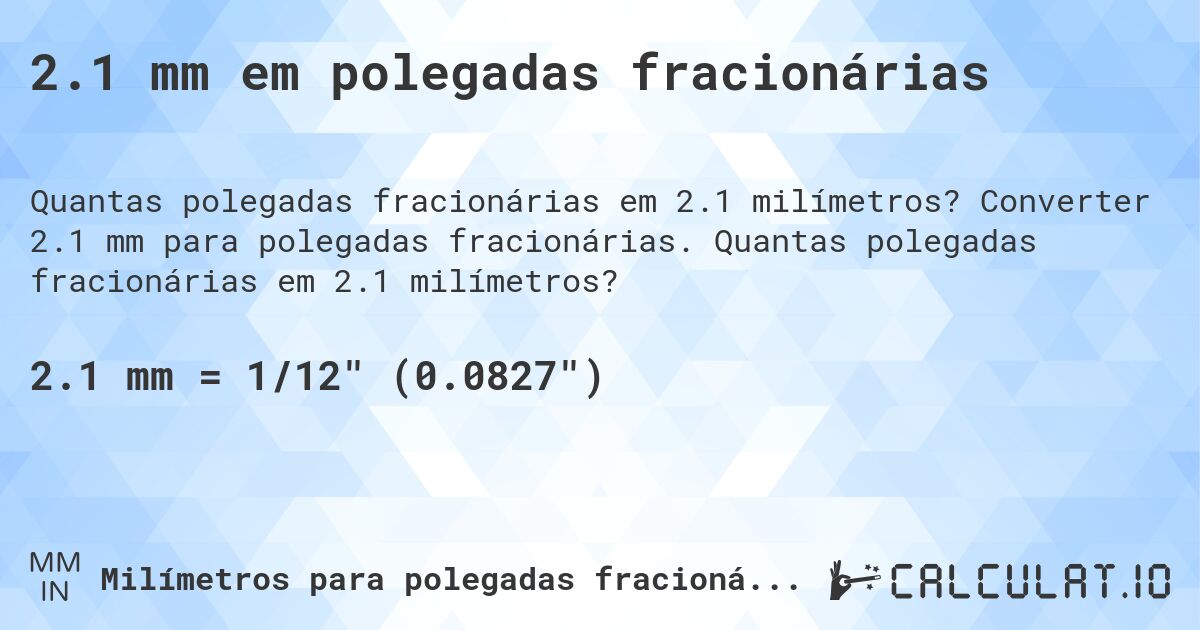 2.1 mm em polegadas fracionárias

Quantas polegadas fracionárias em 2.1 milímetros? Converter 2.1 mm para polegadas fracionárias. Quantas polegadas fracionárias em 2.1 milímetros?

2.1 mm = 1/12" (0.0827")

MM
IN
Milímetros para polegadas fracioná...

CALCULAT.IO